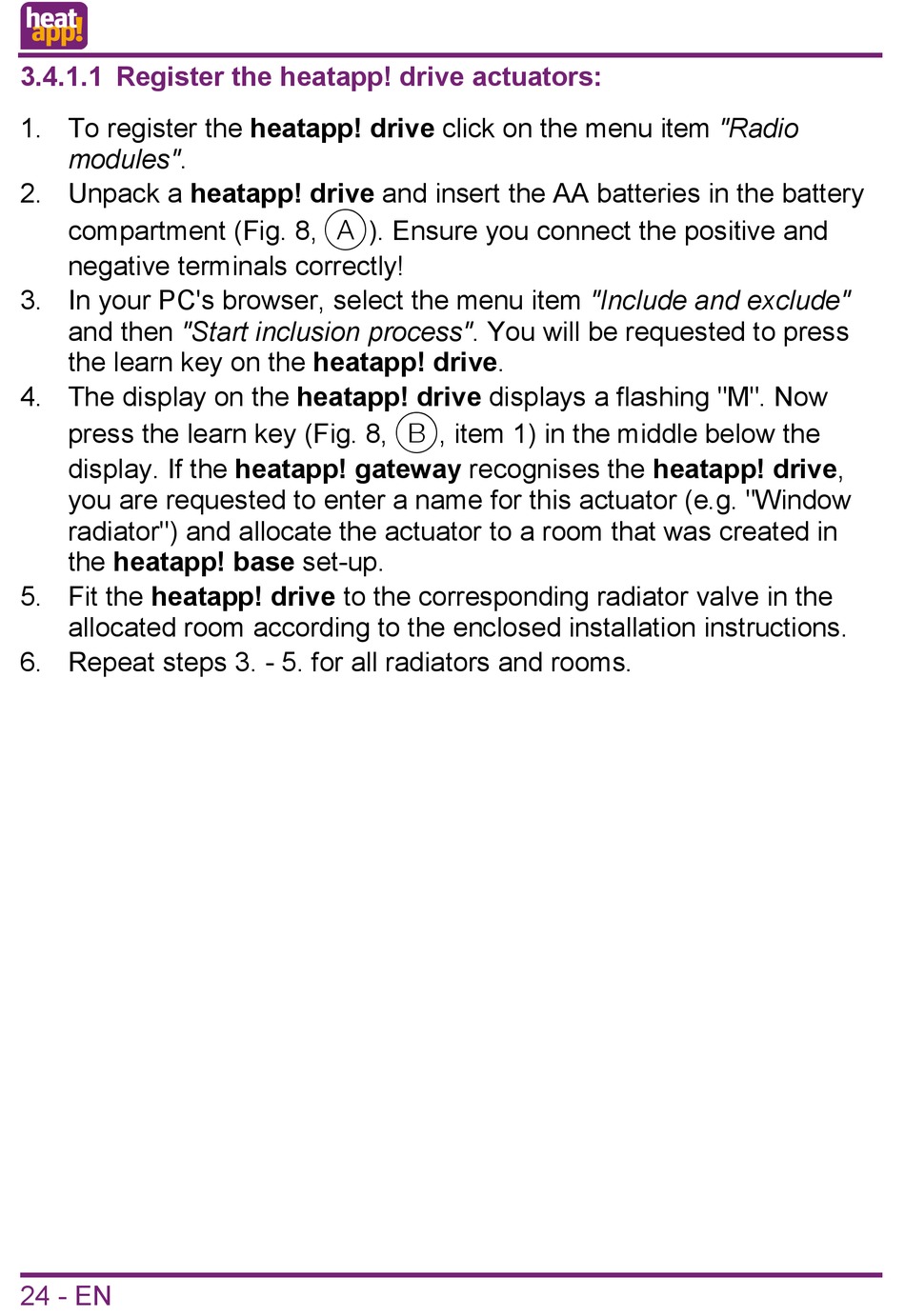 heat app!

3.4.1.1 Register the heatapp! drive actuators:

1. To register the heatapp! drive click on the menu item "Radio modules".
2. Unpack a heatapp! drive and insert the AA batteries in the battery compartment (Fig. 8, A). Ensure you connect the positive and negative terminals correctly!
3. In your PC's browser, select the menu item "Include and exclude" and then "Start inclusion process". You will be requested to press the learn key on the heatapp! drive.
4. The display on the heatapp! drive displays a flashing "M". Now press the learn key (Fig. 8, B, item 1) in the middle below the display. If the heatapp! gateway recognises the heatapp! drive, you are requested to enter a name for this actuator (e.g. "Window radiator") and allocate the actuator to a room that was created in the heatapp! base set-up.
5. Fit the heatapp! drive to the corresponding radiator valve in the allocated room according to the enclosed installation instructions.
6. Repeat steps 3. - 5. for all radiators and rooms.

24 - EN